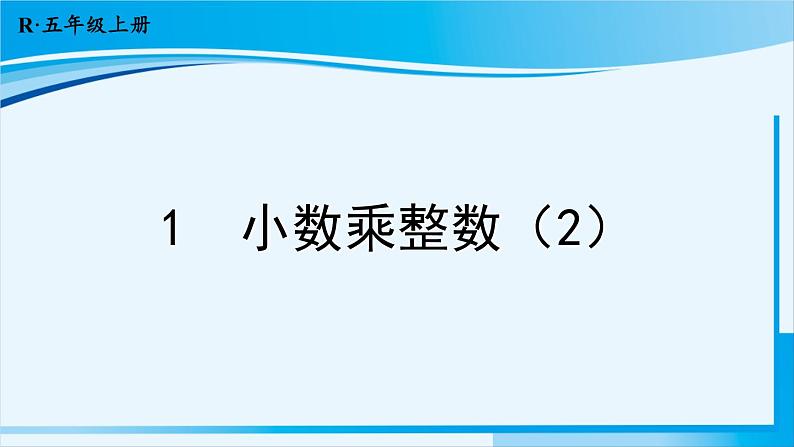 R·五年级上册

1　小数乘整数（2）